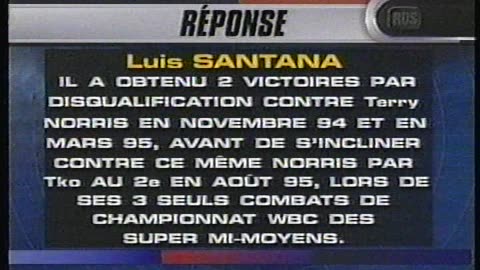 RÉPONSE

RDS

Luis SANTANA

IL A OBTENU 2 VICTOIRES PAR DISQUALIFICATION CONTRE Terry NORRIS EN NOVEMBRE 94 ET EN MARS 95, AVANT DE S'INCLINER CONTRE CE MÊME NORRIS PAR Tko AU 2e EN AOÛT 95, LORS DE SES 3 SEULS COMBATS DE CHAMPIONNAT WBC DES SUPER MI-MOYENS.